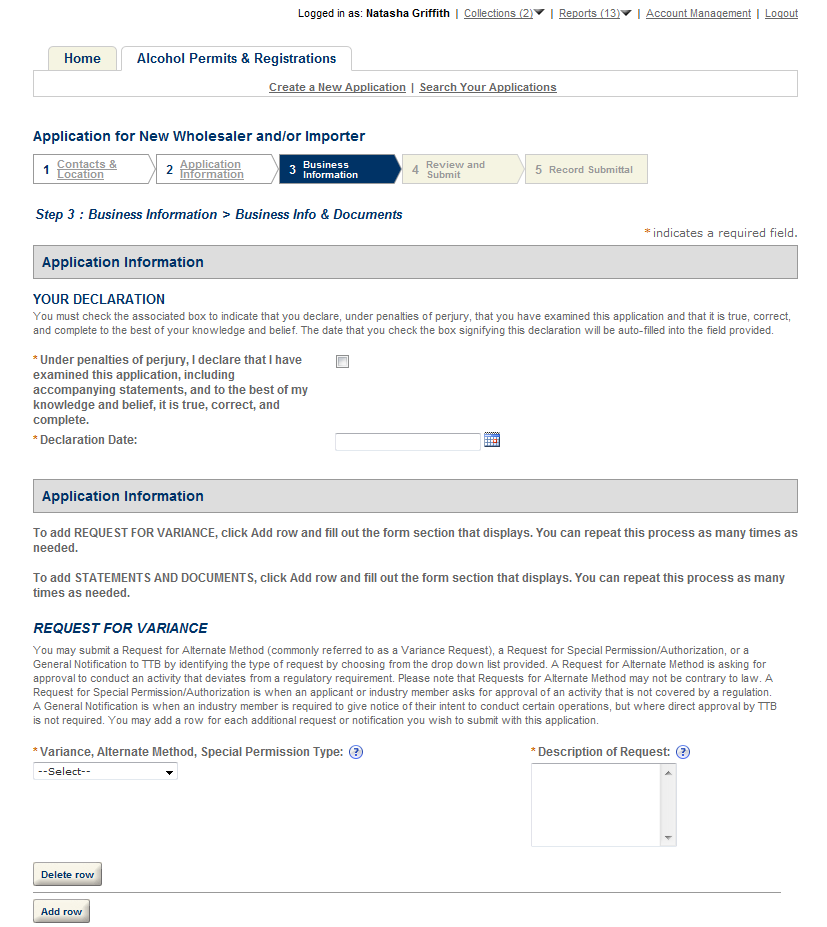 Logged in as: Natasha Griffith | Collections (2) | Reports (13) | Account Management | Logout

Home
Alcohol Permits & Registrations

Create a New Application | Search Your Applications

Application for New Wholesaler and/or Importer

1 Contacts & Location
2 Application Information
3 Business Information
4 Review and Submit
5 Record Submittal

Step 3 : Business Information > Business Info & Documents

* indicates a required field.

Application Information

YOUR DECLARATION
You must check the associated box to indicate that you declare, under penalties of perjury, that you have examined this application and that it is true, correct, and complete to the best of your knowledge and belief. The date that you check the box signifying this declaration will be auto-filled into the field provided.

* Under penalties of perjury, I declare that I have examined this application, including accompanying statements, and to the best of my knowledge and belief, it is true, correct, and complete.

* Declaration Date:

Application Information

To add REQUEST FOR VARIANCE, click Add row and fill out the form section that displays. You can repeat this process as many times as needed.

To add STATEMENTS AND DOCUMENTS, click Add row and fill out the form section that displays. You can repeat this process as many times as needed.

REQUEST FOR VARIANCE
You may submit a Request for Alternate Method (commonly referred to as a Variance Request), a Request for Special Permission/Authorization, or a General Notification to TTB by identifying the type of request by choosing from the drop down list provided. A Request for Alternate Method is asking for approval to conduct an activity that deviates from a regulatory requirement. Please note that Requests for Alternate Method may not be contrary to law. A Request for Special Permission/Authorization is when an applicant or industry member asks for approval of an activity that is not covered by a regulation. A General Notification is when an industry member is required to give notice of their intent to conduct certain operations, but where direct approval by TTB is not required. You may add a row for each additional request or notification you wish to submit with this application.

* Variance, Alternate Method, Special Permission Type: ?
--Select--

* Description of Request: ?

Delete row

Add row